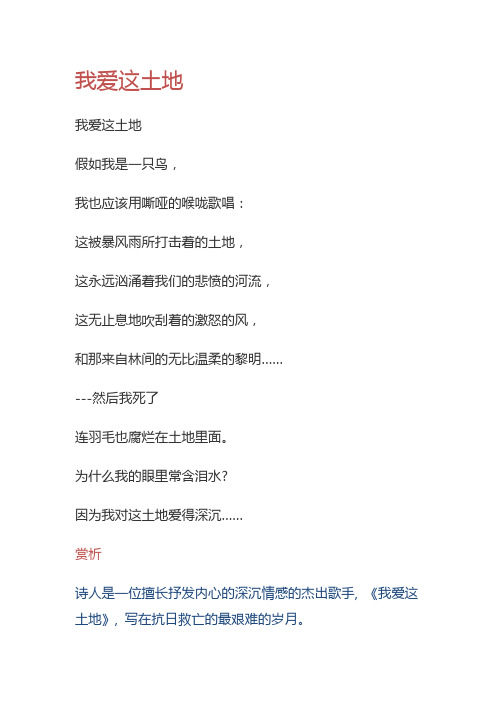 我爱这土地

我爱这土地

假如我是一只鸟，

我也应该用嘶哑的喉咙歌唱：

这被暴风雨所打击着的土地，

这永远汹涌着我们的悲愤的河流，

这无止息地吹刮着的激怒的风，

和那来自林间的无比温柔的黎明......

---然后我死了

连羽毛也腐烂在土地里面。

为什么我的眼里常含泪水？

因为我对这土地爱得深沉......

赏析

诗人是一位擅长抒发内心的深沉情感的杰出歌手，《我爱这土地》，写在抗日救亡的最艰难的岁月。